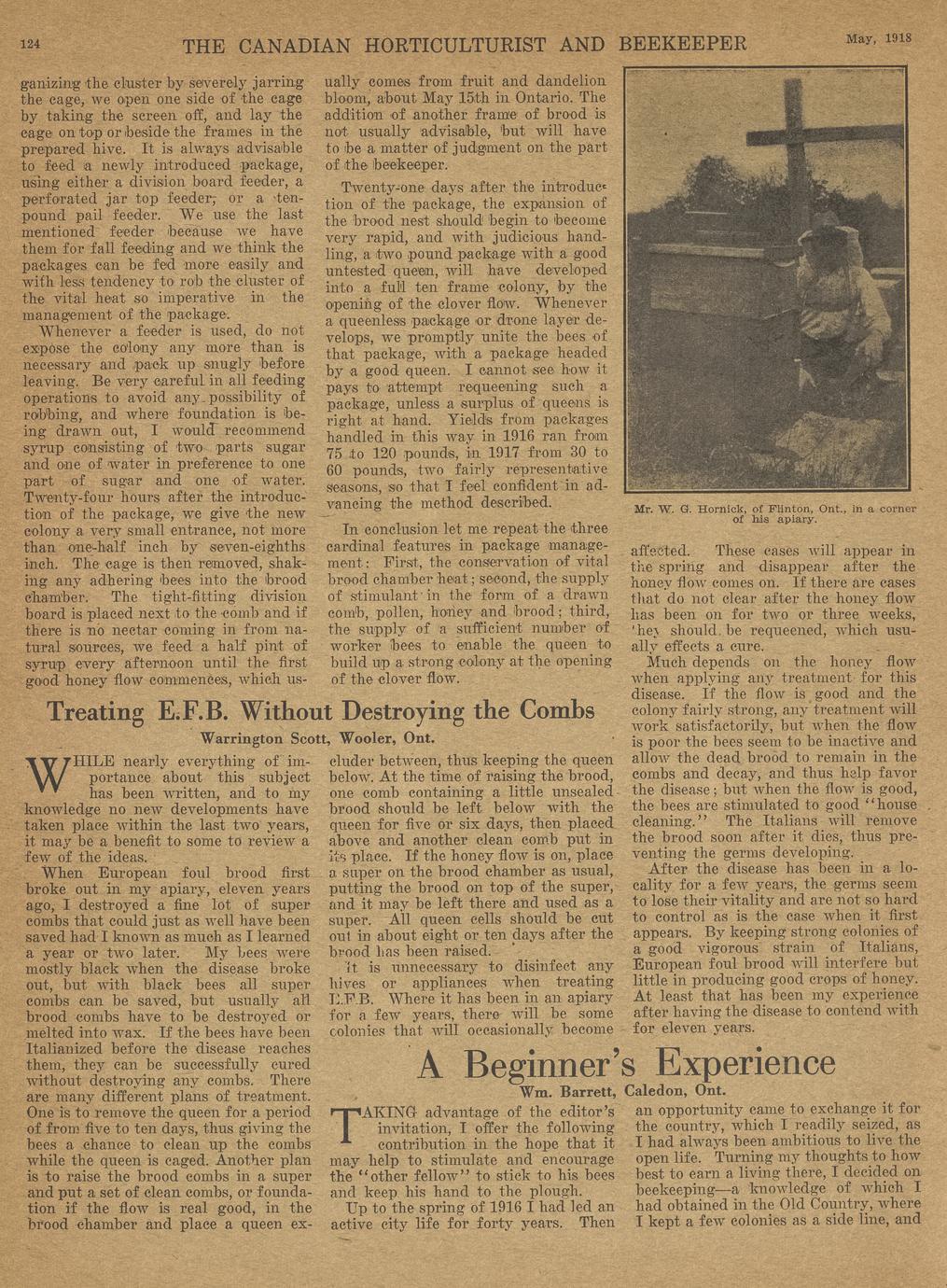 124 THE CANADIAN HORTICULTURIST AND BEEKEEPER May, 1918

ganizing the cluster by severely jarring the cage, we open one side of the cage by taking the screen off, and lay the cage on top or beside the frames in the prepared hive. It is always advisable to feed a newly introduced package, using either a division board feeder, a perforated jar top feeder, or a ten-pound pail feeder. We use the last mentioned feeder because we have them for fall feeding and we think the packages can be fed more easily and with less tendency to rob the cluster of the vital heat so imperative in the management of the package.

Whenever a feeder is used, do not expose the colony any more than is necessary and pack up snugly before leaving. Be very careful in all feeding operations to avoid any possibility of robbing, and where foundation is being drawn out, I would recommend syrup consisting of two parts sugar and one of water in preference to one part of sugar and one of water. Twenty-four hours after the introduction of the package, we give the new colony a very small entrance, not more than one-half inch by seven-eighths inch. The cage is then removed, shaking any adhering bees into the brood chamber. The tight-fitting division board is placed next to the comb and if there is no nectar coming in from natural sources, we feed a half pint of syrup every afternoon until the first good honey flow commences, which usually comes from fruit and dandelion bloom, about May 15th in Ontario. The addition of another frame of brood is not usually advisable, but will have to be a matter of judgment on the part of the beekeeper.

Twenty-one days after the introduction of the package, the expansion of the brood nest should begin to become very rapid, and with judicious handling, a two pound package with a good untested queen, will have developed into a full ten frame colony, by the opening of the clover flow. Whenever a queenless package or drone layer develops, we promptly unite the bees of that package, with a package headed by a good queen. I cannot see how it pays to attempt requeening such a package, unless a surplus of queens is right at hand. Yields from packages handled in this way in 1916 ran from 75 to 120 pounds, in 1917 from 30 to 60 pounds, two fairly representative seasons, so that I feel confident in advancing the method described.

In conclusion let me repeat the three cardinal features in package management: First, the conservation of vital brood chamber heat; second, the supply of stimulant in the form of a drawn comb, pollen, honey and brood; third, the supply of a sufficient number of worker bees to enable the queen to build up a strong colony at the opening of the clover flow.

Mr. W. G. Hornick, of Flinton, Ont., in a corner of his apiary.

Treating E.F.B. Without Destroying the Combs

Warrington Scott, Wooler, Ont.

WHILE nearly everything of importance about this subject has been written, and to my knowledge no new developments have taken place within the last two years, it may be a benefit to some to review a few of the ideas.

When European foul brood first broke out in my apiary, eleven years ago, I destroyed a fine lot of super combs that could just as well have been saved had I known as much as I learned a year or two later. My bees were mostly black when the disease broke out, but with black bees all super combs can be saved, but usually all brood combs have to be destroyed or melted into wax. If the bees have been Italianized before the disease reaches them, they can be successfully cured without destroying any combs. There are many different plans of treatment. One is to remove the queen for a period of from five to ten days, thus giving the bees a chance to clean up the combs while the queen is caged. Another plan is to raise the brood combs in a super and put a set of clean combs, or foundation if the flow is real good, in the brood chamber and place a queen excluder between, thus keeping the queen below. At the time of raising the brood, one comb containing a little unsealed brood should be left below with the queen for five or six days, then placed above and another clean comb put in its place. If the honey flow is on, place a super on the brood chamber as usual, putting the brood on top of the super, and it may be left there and used as a super. All queen cells should be cut out in about eight or ten days after the brood has been raised.

It is unnecessary to disinfect any hives or appliances when treating E.F.B. Where it has been in an apiary for a few years, there will be some colonies that will occasionally become affected. These cases will appear in the spring and disappear after the honey flow comes on. If there are cases that do not clear after the honey flow has been on for two or three weeks, they should be requeened, which usually effects a cure.

Much depends on the honey flow when applying any treatment for this disease. If the flow is good and the colony fairly strong, any treatment will work satisfactorily, but when the flow is poor the bees seem to be inactive and allow the dead brood to remain in the combs and decay, and thus help favor the disease; but when the flow is good, the bees are stimulated to good "house cleaning." The Italians will remove the brood soon after it dies, thus preventing the germs developing.

After the disease has been in a locality for a few years, the germs seem to lose their vitality and are not so hard to control as is the case when it first appears. By keeping strong colonies of a good vigorous strain of Italians, European foul brood will interfere but little in producing good crops of honey. At least that has been my experience after having the disease to contend with for eleven years.

A Beginner's Experience

Wm. Barrett, Caledon, Ont.

TAKING advantage of the editor's invitation, I offer the following contribution in the hope that it may help to stimulate and encourage the "other fellow" to stick to his bees and keep his hand to the plough.

Up to the spring of 1916 I had led an active city life for forty years. Then an opportunity came to exchange it for the country, which I readily seized, as I had always been ambitious to live the open life. Turning my thoughts to how best to earn a living there, I decided on beekeeping—a knowledge of which I had obtained in the Old Country, where I kept a few colonies as a side line, and